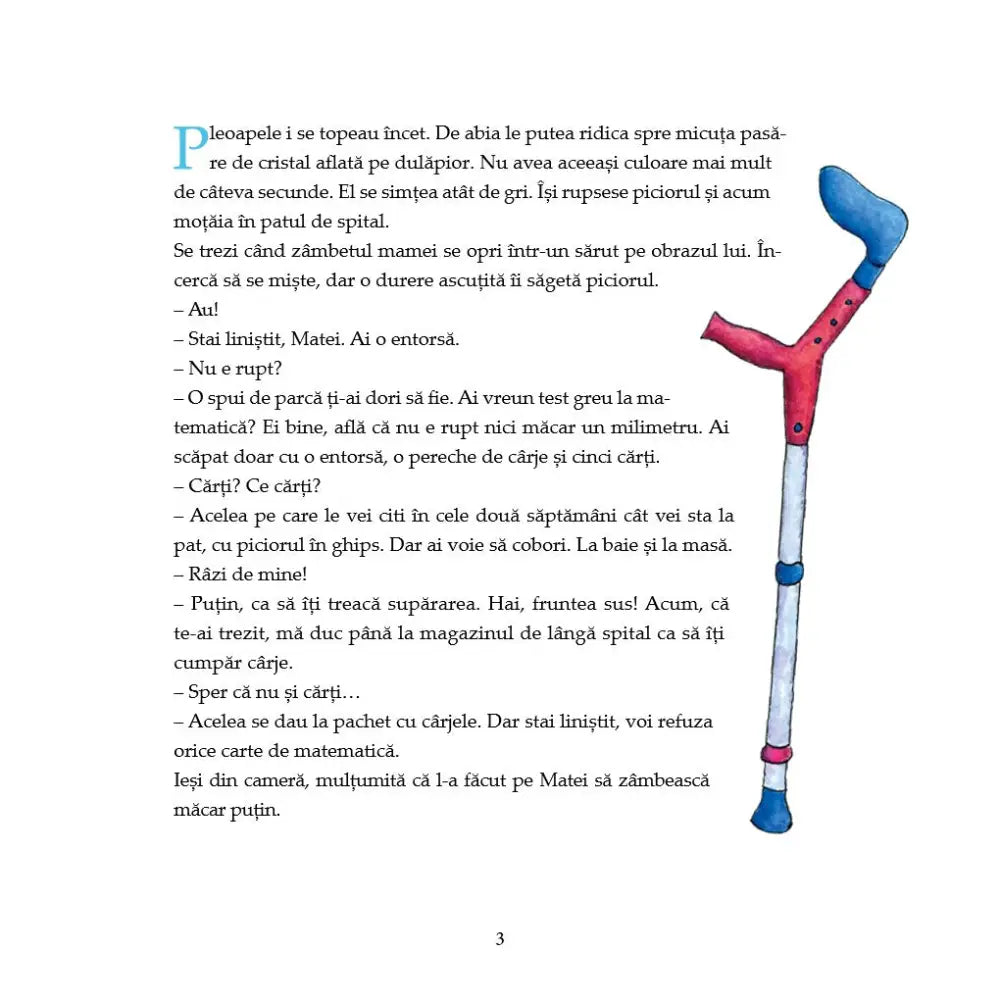 Pleoapele i se topeau încet. De abia le putea ridica spre micuța pasăre de cristal aflată pe dulăpior. Nu avea aceeași culoare mai mult de câteva secunde. El se simțea atât de gri. Își rupsese piciorul și acum moțăia în patul de spital.
Se trezi când zâmbetul mamei se opri într-un sărut pe obrazul lui. Încercă să se miște, dar o durere ascuțită îi săgetă piciorul.
– Au!
– Stai liniștit, Matei. Ai o entorsă.
– Nu e rupt?
– O spui de parcă ți-ai dori să fie. Ai vreun test greu la matematică? Ei bine, află că nu e rupt nici măcar un milimetru. Ai scăpat doar cu o entorsă, o pereche de cârje și cinci cărți.
– Cărți? Ce cărți?
– Acelea pe care le vei citi în cele două săptămâni cât vei sta la pat, cu piciorul în ghips. Dar ai voie să cobori. La baie și la masă.
– Râzi de mine!
– Puțin, ca să îți treacă supărarea. Hai, fruntea sus! Acum, că te-ai trezit, mă duc până la magazinul de lângă spital ca să îți cumpăr cârje.
– Sper că nu și cărți…
– Acelea se dau la pachet cu cârjele. Dar stai liniștit, voi refuza orice carte de matematică.
Ieși din cameră, mulțumită că l-a făcut pe Matei să zâmbească măcar puțin.

3